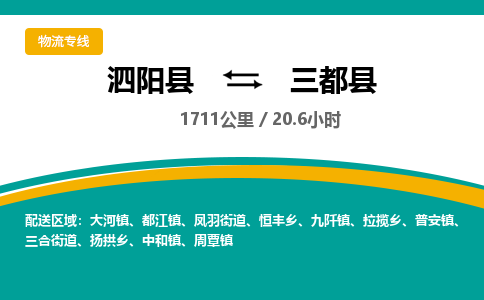 物流专线

泗阳县 ⇆ 三都县

1711公里 / 20.6小时

配送区域：大河镇、都江镇、凤羽街道、恒丰乡、九阡镇、拉揽乡、普安镇、三合街道、扬拱乡、中和镇、周覃镇